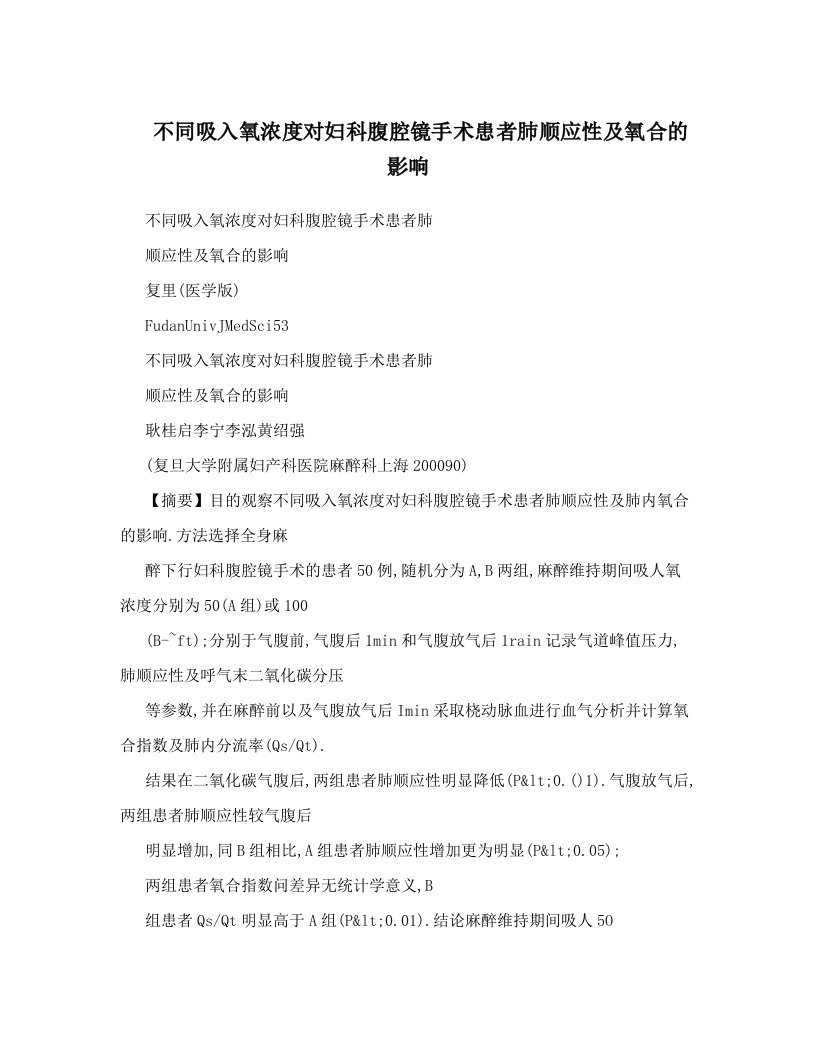 不同吸入氧浓度对妇科腹腔镜手术患者肺顺应性及氧合的影响

不同吸入氧浓度对妇科腹腔镜手术患者肺

顺应性及氧合的影响

复里(医学版)

FudanUnivJMedSci53

不同吸入氧浓度对妇科腹腔镜手术患者肺

顺应性及氧合的影响

耿桂启李宁李泓黄绍强

(复旦大学附属妇产科医院麻醉科上海 200090)

【摘要】目的观察不同吸入氧浓度对妇科腹腔镜手术患者肺顺应性及肺内氧合的影响.方法选择全身麻

醉下行妇科腹腔镜手术的患者 50 例,随机分为 A,B 两组,麻醉维持期间吸人氧浓度分别为 50(A 组)或 100

(B-~ft);分别于气腹前,气腹后 1min 和气腹放气后 1rain 记录气道峰值压力,肺顺应性及呼气末二氧化碳分压

等参数,并在麻醉前以及气腹放气后 Imin 采取桡动脉血进行血气分析并计算氧合指数及肺内分流率(Qs/Qt).

结果在二氧化碳气腹后,两组患者肺顺应性明显降低(P&lt;0.()1).气腹放气后,两组患者肺顺应性较气腹后

明显增加,同 B 组相比,A 组患者肺顺应性增加更为明显(P&lt;0.05);

两组患者氧合指数问差异无统计学意义,B

组患者 Qs/Qt 明显高于 A 组(P&lt;0.01).结论麻醉维持期间吸人 50